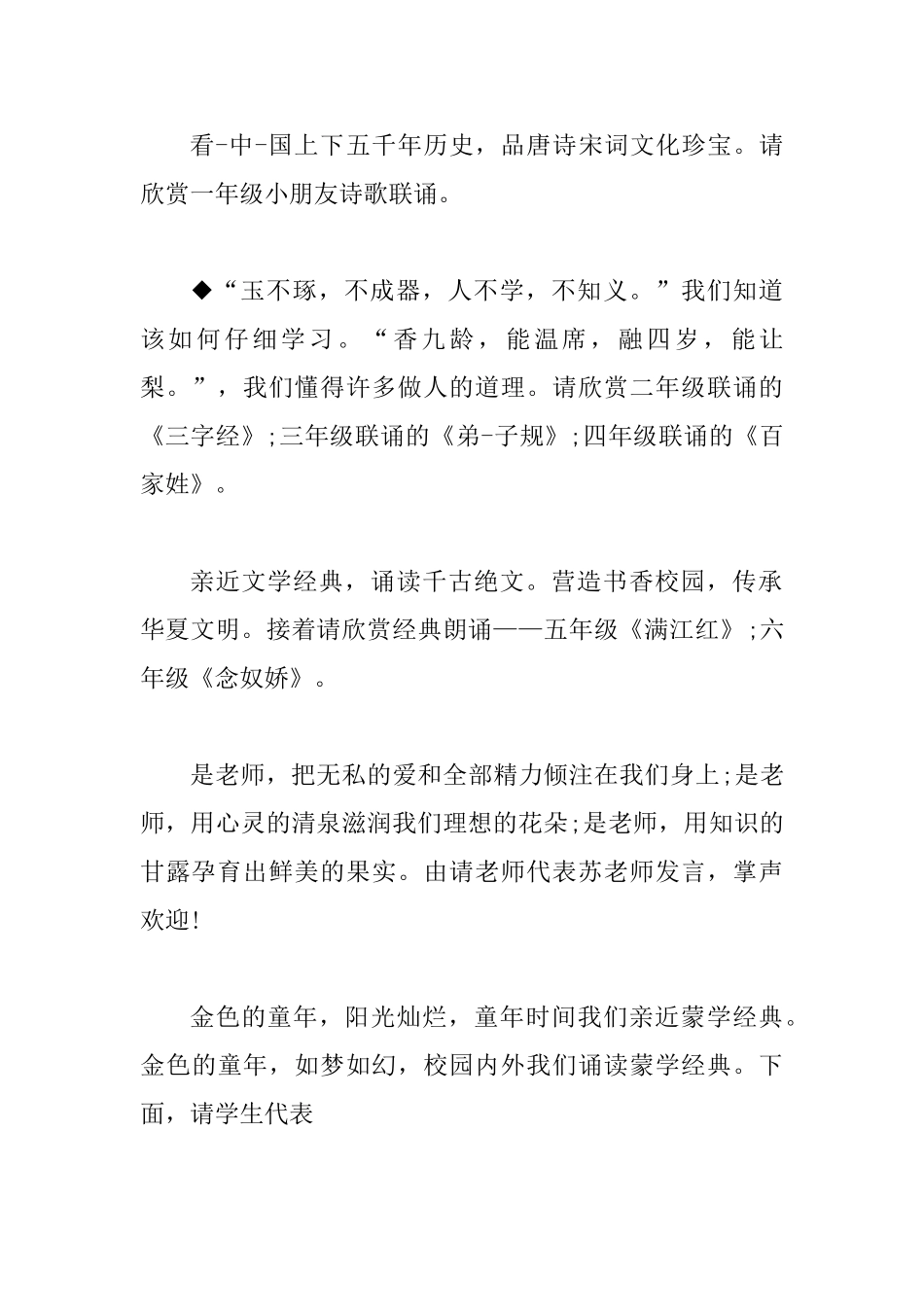 看-中-国上下五千年历史，品唐诗宋词文化珍宝。请欣赏一年级小朋友诗歌联诵。

◆“玉不琢，不成器，人不学，不知义。”我们知道该如何仔细学习。“香九龄，能温席，融四岁，能让梨。”，我们懂得许多做人的道理。请欣赏二年级联诵的《三字经》;三年级联诵的《弟-子规》;四年级联诵的《百家姓》。

亲近文学经典，诵读千古绝文。营造书香校园，传承华夏文明。接着请欣赏经典朗诵——五年级《满江红》;六年级《念奴娇》。

是老师，把无私的爱和全部精力倾注在我们身上;是老师，用心灵的清泉滋润我们理想的花朵;是老师，用知识的甘露孕育出鲜美的果实。由请老师代表苏老师发言，掌声欢迎!

金色的童年，阳光灿烂，童年时间我们亲近蒙学经典。金色的童年，如梦如幻，校园内外我们诵读蒙学经典。下面，请学生代表